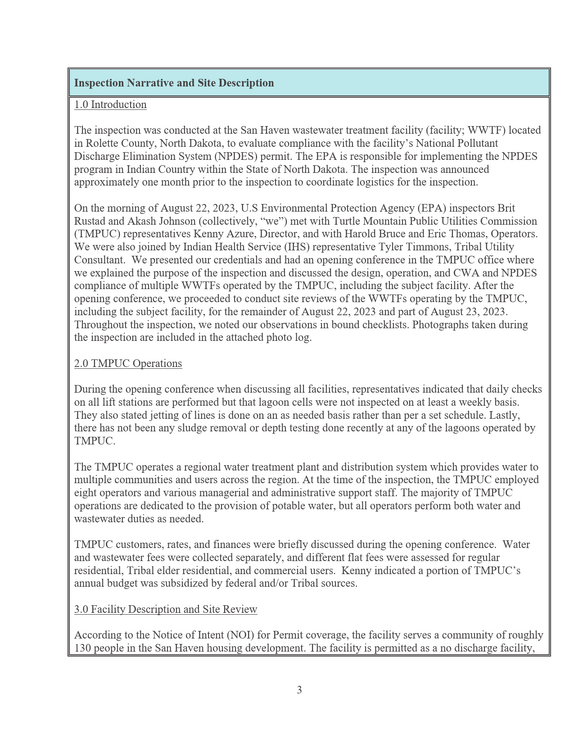 Inspection Narrative and Site Description

1.0 Introduction

The inspection was conducted at the San Haven wastewater treatment facility (facility; WWTF) located in Rolette County, North Dakota, to evaluate compliance with the facility's National Pollutant Discharge Elimination System (NPDES) permit. The EPA is responsible for implementing the NPDES program in Indian Country within the State of North Dakota. The inspection was announced approximately one month prior to the inspection to coordinate logistics for the inspection.

On the morning of August 22, 2023, U.S Environmental Protection Agency (EPA) inspectors Brit Rustad and Akash Johnson (collectively, "we") met with Turtle Mountain Public Utilities Commission (TMPUC) representatives Kenny Azure, Director, and with Harold Bruce and Eric Thomas, Operators. We were also joined by Indian Health Service (IHS) representative Tyler Timmons, Tribal Utility Consultant. We presented our credentials and had an opening conference in the TMPUC office where we explained the purpose of the inspection and discussed the design, operation, and CWA and NPDES compliance of multiple WWTFs operated by the TMPUC, including the subject facility. After the opening conference, we proceeded to conduct site reviews of the WWTFs operating by the TMPUC, including the subject facility, for the remainder of August 22, 2023 and part of August 23, 2023. Throughout the inspection, we noted our observations in bound checklists. Photographs taken during the inspection are included in the attached photo log.

2.0 TMPUC Operations

During the opening conference when discussing all facilities, representatives indicated that daily checks on all lift stations are performed but that lagoon cells were not inspected on at least a weekly basis. They also stated jetting of lines is done on an as needed basis rather than per a set schedule. Lastly, there has not been any sludge removal or depth testing done recently at any of the lagoons operated by TMPUC.

The TMPUC operates a regional water treatment plant and distribution system which provides water to multiple communities and users across the region. At the time of the inspection, the TMPUC employed eight operators and various managerial and administrative support staff. The majority of TMPUC operations are dedicated to the provision of potable water, but all operators perform both water and wastewater duties as needed.

TMPUC customers, rates, and finances were briefly discussed during the opening conference. Water and wastewater fees were collected separately, and different flat fees were assessed for regular residential, Tribal elder residential, and commercial users. Kenny indicated a portion of TMPUC's annual budget was subsidized by federal and/or Tribal sources.

3.0 Facility Description and Site Review

According to the Notice of Intent (NOI) for Permit coverage, the facility serves a community of roughly 130 people in the San Haven housing development. The facility is permitted as a no discharge facility,

3